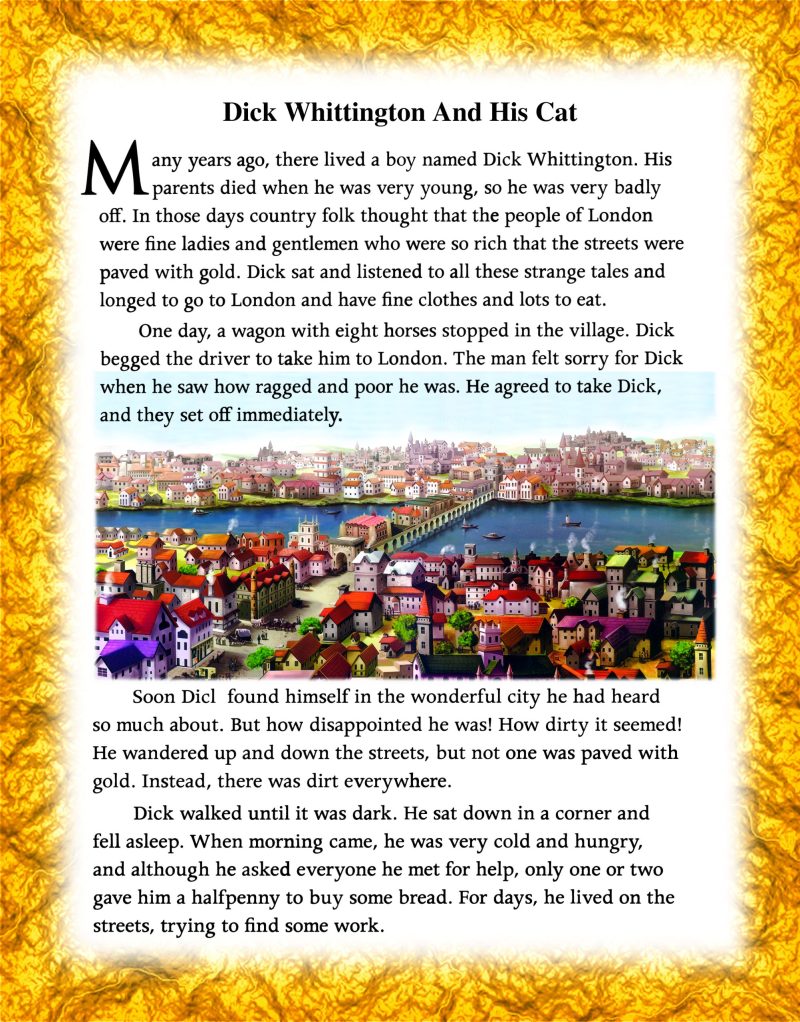 Dick Whittington And His Cat

Many years ago, there lived a boy named Dick Whittington. His parents died when he was very young, so he was very badly off. In those days country folk thought that the people of London were fine ladies and gentlemen who were so rich that the streets were paved with gold. Dick sat and listened to all these strange tales and longed to go to London and have fine clothes and lots to eat.

One day, a wagon with eight horses stopped in the village. Dick begged the driver to take him to London. The man felt sorry for Dick when he saw how ragged and poor he was. He agreed to take Dick, and they set off immediately.

Soon Dicl found himself in the wonderful city he had heard so much about. But how disappointed he was! How dirty it seemed! He wandered up and down the streets, but not one was paved with gold. Instead, there was dirt everywhere.

Dick walked until it was dark. He sat down in a corner and fell asleep. When morning came, he was very cold and hungry, and although he asked everyone he met for help, only one or two gave him a halfpenny to buy some bread. For days, he lived on the streets, trying to find some work.